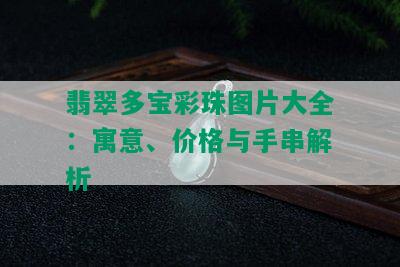 翡翠多宝彩珠图片大全：寓意、价格与手串解析